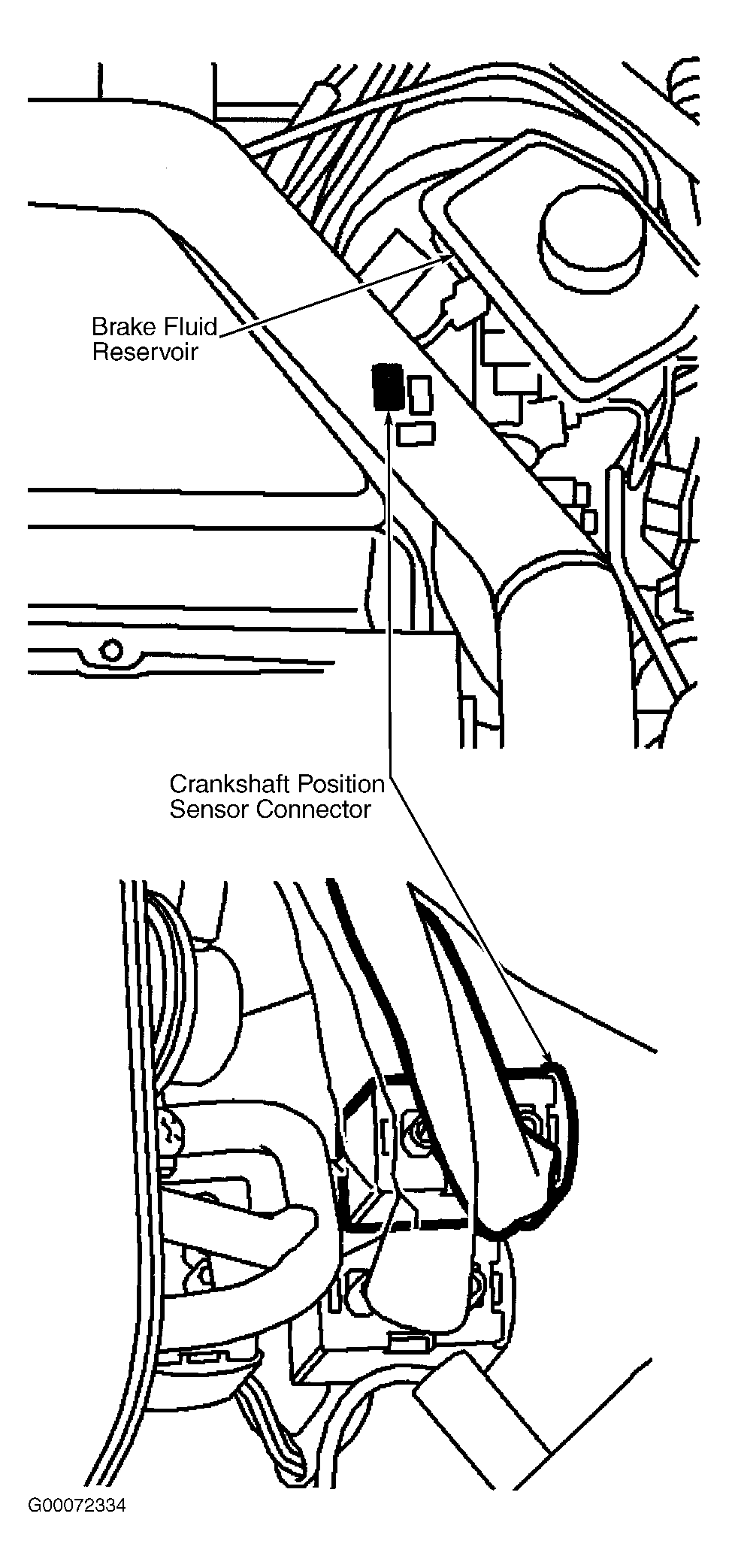 Brake Fluid Reservoir

Crankshaft Position Sensor Connector

G00072334